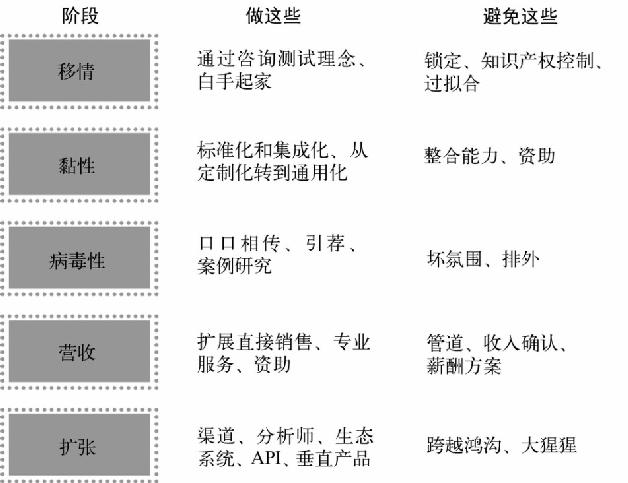 | 阶段 | 做这些 | 避免这些 |
|---|---|---|
| 移情 | 通过咨询测试理念、白手起家 | 锁定、知识产权控制、过拟合 |
| 黏性 | 标准化和集成化、从定制化转到通用化 | 整合能力、资助 |
| 病毒性 | 口口相传、引荐、案例研究 | 坏氛围、排外 |
| 营收 | 扩展直接销售、专业服务、资助 | 管道、收入确认、薪酬方案 |
| 扩张 | 渠道、分析师、生态系统、API、垂直产品 | 跨越鸿沟、大猩猩 |